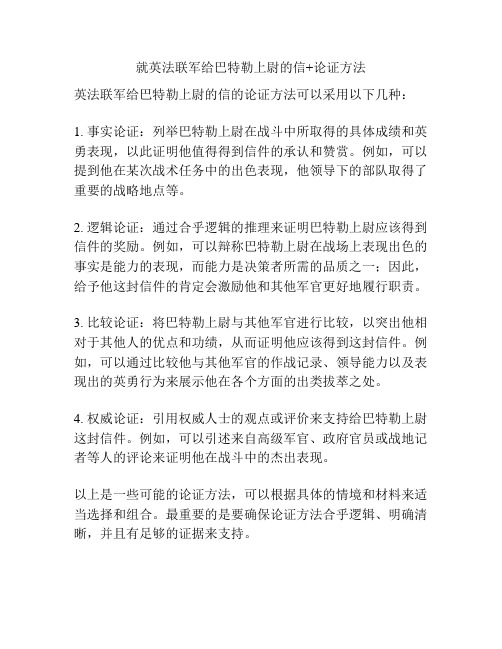 就英法联军给巴特勒上尉的信+论证方法

英法联军给巴特勒上尉的信的论证方法可以采用以下几种：

1. 事实论证：列举巴特勒上尉在战斗中所取得的具体成绩和英勇表现，以此证明他值得得到信件的承认和赞赏。例如，可以提到他在某次战术任务中的出色表现，他领导下的部队取得了重要的战略地点等。

2. 逻辑论证：通过合乎逻辑的推理来证明巴特勒上尉应该得到信件的奖励。例如，可以辩称巴特勒上尉在战场上表现出色的事实是能力的表现，而能力是决策者所需的品质之一；因此，给予他这封信件的肯定会激励他和其他军官更好地履行职责。

3. 比较论证：将巴特勒上尉与其他军官进行比较，以突出他相对于其他人的优点和功绩，从而证明他应该得到这封信件。例如，可以通过比较他与其他军官的作战记录、领导能力以及表现出的英勇行为来展示他在各个方面的出类拔萃之处。

4. 权威论证：引用权威人士的观点或评价来支持给巴特勒上尉这封信件。例如，可以引述来自高级军官、政府官员或战地记者等人的评论来证明他在战斗中的杰出表现。

以上是一些可能的论证方法，可以根据具体的情境和材料来适当选择和组合。最重要的是要确保论证方法合乎逻辑、明确清晰，并且有足够的证据来支持。